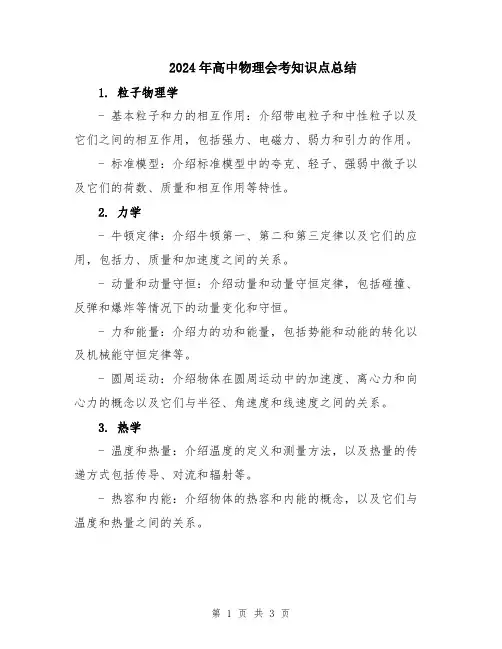 2024年高中物理会考知识点总结

1. 粒子物理学

- 基本粒子和力的相互作用：介绍带电粒子和中性粒子以及它们之间的相互作用，包括强力、电磁力、弱力和引力的作用。

- 标准模型：介绍标准模型中的夸克、轻子、强弱中微子以及它们的荷数、质量和相互作用等特性。

2. 力学

- 牛顿定律：介绍牛顿第一、第二和第三定律以及它们的应用，包括力、质量和加速度之间的关系。

- 动量和动量守恒：介绍动量和动量守恒定律，包括碰撞、反弹和爆炸等情况下的动量变化和守恒。

- 力和能量：介绍力的功和能量，包括势能和动能的转化以及机械能守恒定律等。

- 圆周运动：介绍物体在圆周运动中的加速度、离心力和向心力的概念以及它们与半径、角速度和线速度之间的关系。

3. 热学

- 温度和热量：介绍温度的定义和测量方法，以及热量的传递方式包括传导、对流和辐射等。

- 热容和内能：介绍物体的热容和内能的概念，以及它们与温度和热量之间的关系。

第 1 页 共 3 页